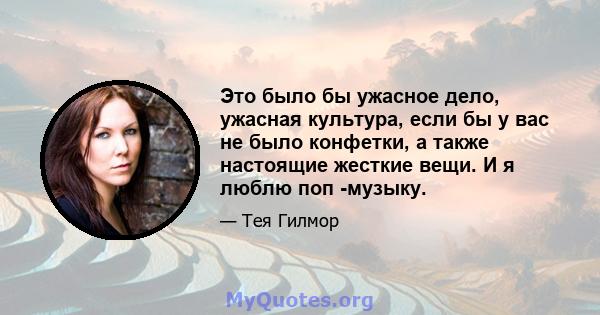 Это было бы ужасное дело, ужасная культура, если бы у вас не было конфетки, а также настоящие жесткие вещи. И я люблю поп -музыку.

— Тея Гилмор

MyQuotes.org